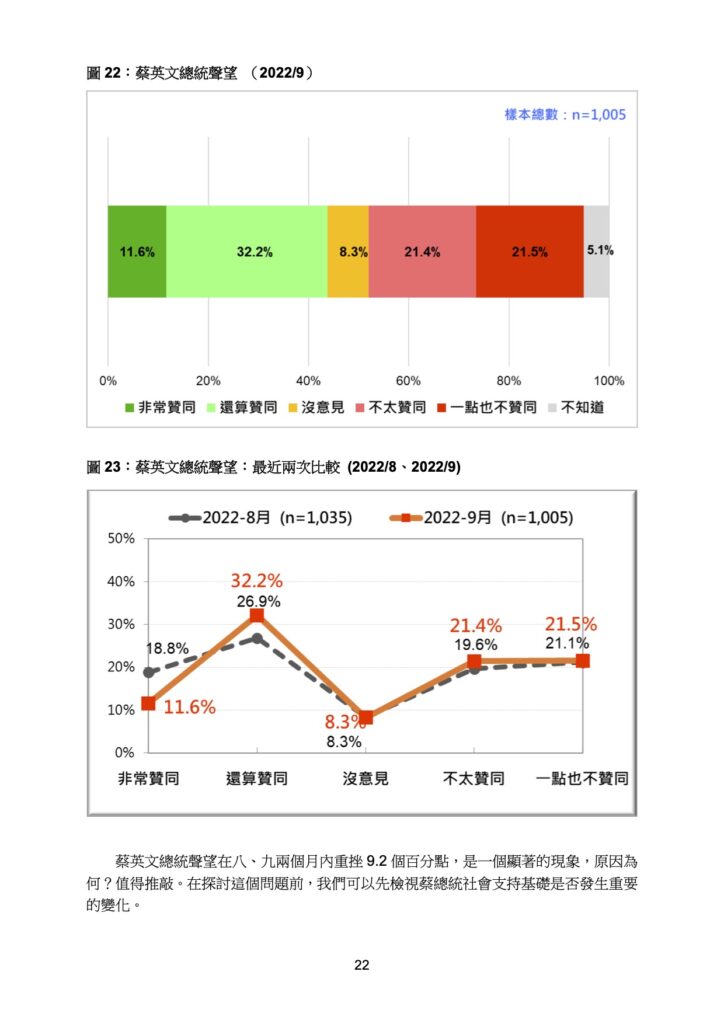 圖 22：蔡英文總統聲望 （2022/9）

樣本總數：n=1,005

11.6% 32.2% 8.3% 21.4% 21.5% 5.1%

0% 20% 40% 60% 80% 100%

非常贊同 還算贊同 沒意見 不太贊同 一點也不贊同 不知道

圖 23：蔡英文總統聲望：最近兩次比較 (2022/8、2022/9)

2022-8月 (n=1,035) 2022-9月 (n=1,005)

50%
40%
30%
20%
10%
0%

18.8%
11.6%
32.2%
26.9%
8.3%
8.3%
21.4%
19.6%
21.5%
21.1%

非常贊同 還算贊同 沒意見 不太贊同 一點也不贊同

蔡英文總統聲望在八、九兩個月內重挫 9.2 個百分點，是一個顯著的現象，原因為何？值得推敲。在探討這個問題前，我們可以先檢視蔡總統社會支持基礎是否發生重要的變化。

22